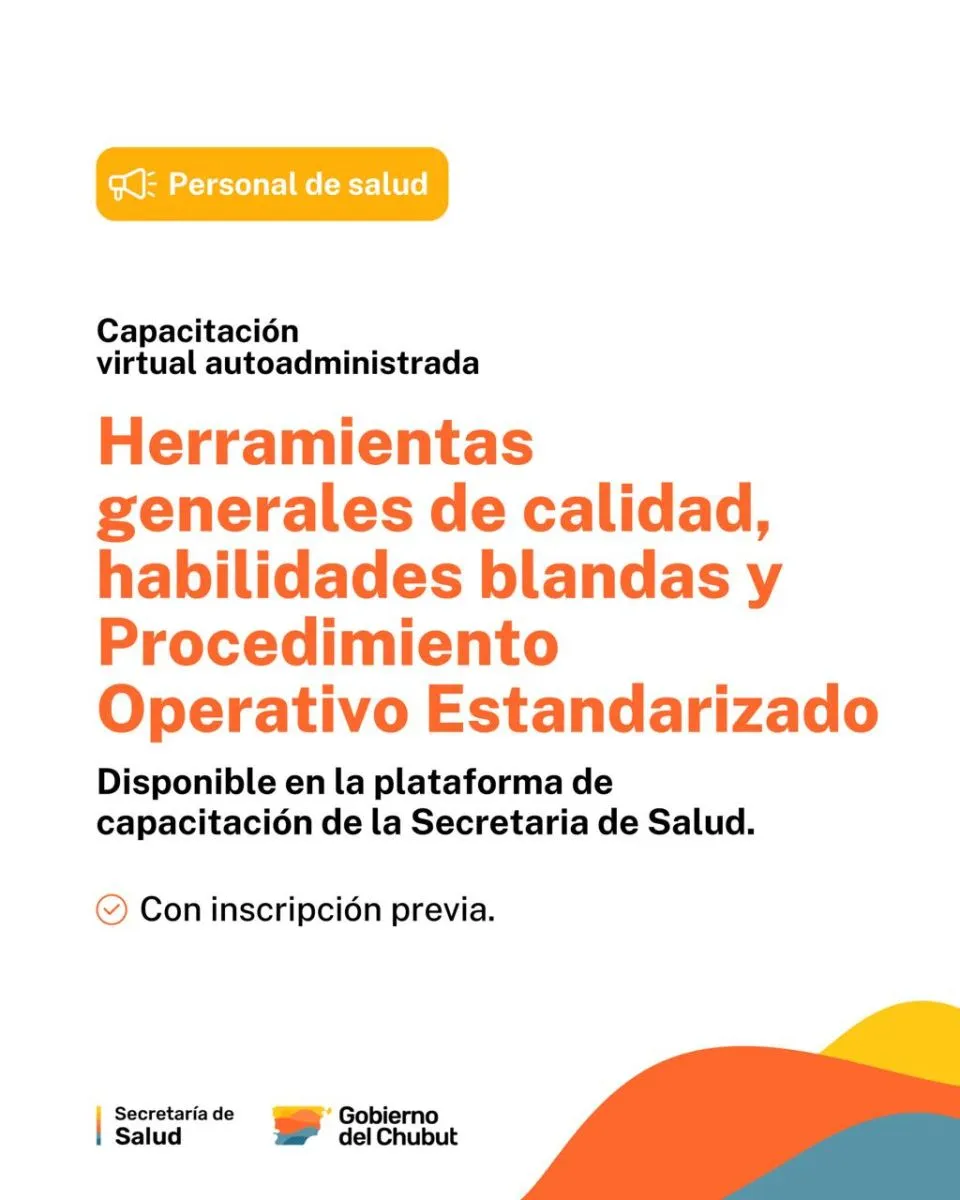 Personal de salud

Capacitación virtual autoadministrada

Herramientas generales de calidad, habilidades blandas y Procedimiento Operativo Estandarizado

Disponible en la plataforma de capacitación de la Secretaria de Salud.

Con inscripción previa.

Secretaría de Salud

Gobierno del Chubut